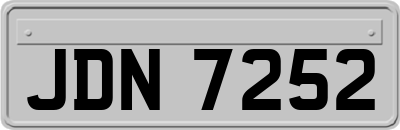 JDN 7252